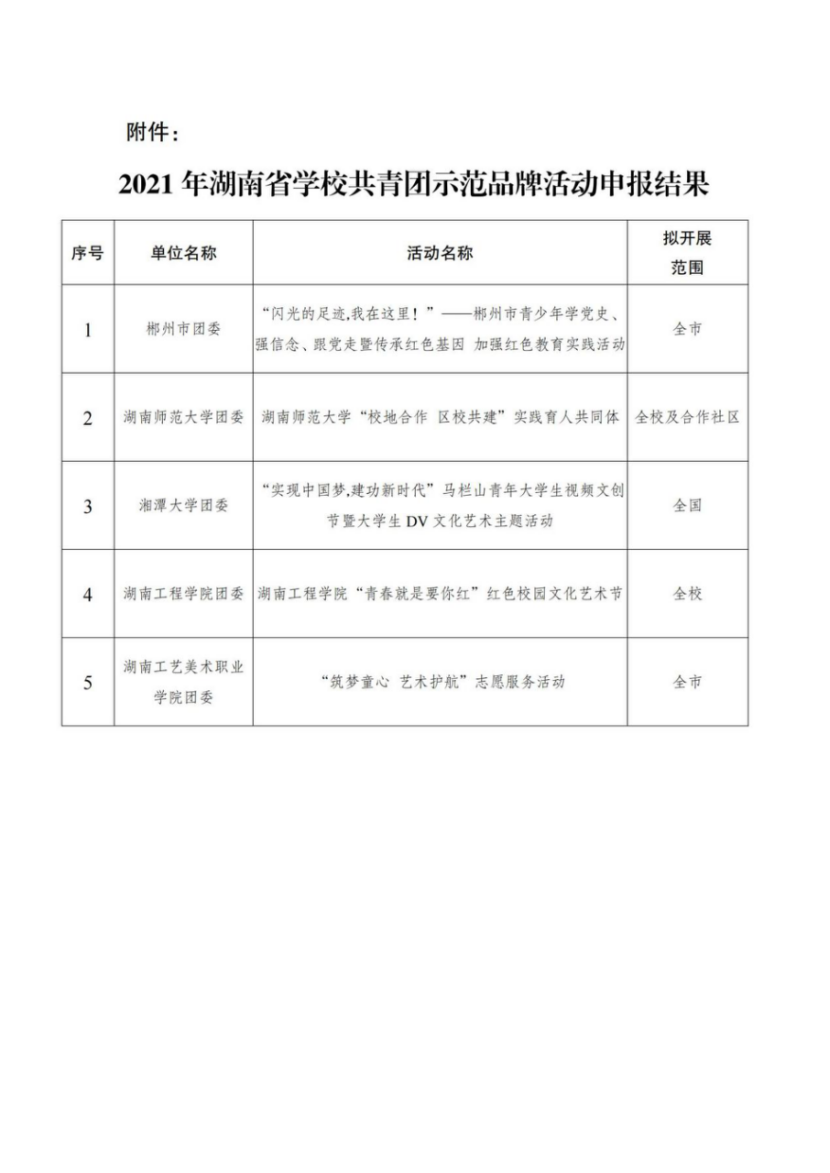 附件：

2021 年湖南省学校共青团示范品牌活动申报结果

| 序号 | 单位名称 | 活动名称 | 拟开展范围 |
|---|---|---|---|
| 1 | 郴州市团委 | “闪光的足迹,我在这里！”——郴州市青少年学党史、强信念、跟党走暨传承红色基因 加强红色教育实践活动 | 全市 |
| 2 | 湖南师范大学团委 | 湖南师范大学“校地合作 区校共建”实践育人共同体 | 全校及合作社区 |
| 3 | 湘潭大学团委 | “实现中国梦,建功新时代”马栏山青年大学生视频文创节暨大学生 DV 文化艺术主题活动 | 全国 |
| 4 | 湖南工程学院团委 | 湖南工程学院“青春就是要你红”红色校园文化艺术节 | 全校 |
| 5 | 湖南工艺美术职业学院团委 | “筑梦童心 艺术护航”志愿服务活动 | 全市 |